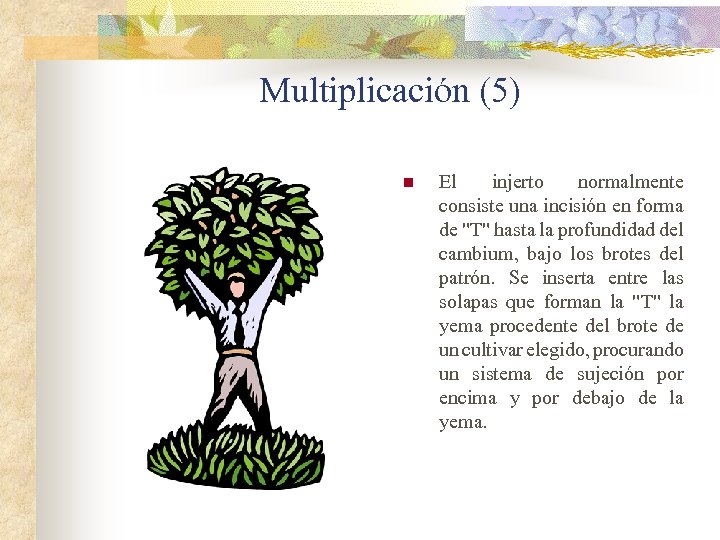 Multiplicación (5)

El injerto normalmente consiste una incisión en forma de "T" hasta la profundidad del cambium, bajo los brotes del patrón. Se inserta entre las solapas que forman la "T" la yema procedente del brote de un cultivar elegido, procurando un sistema de sujeción por encima y por debajo de la yema.